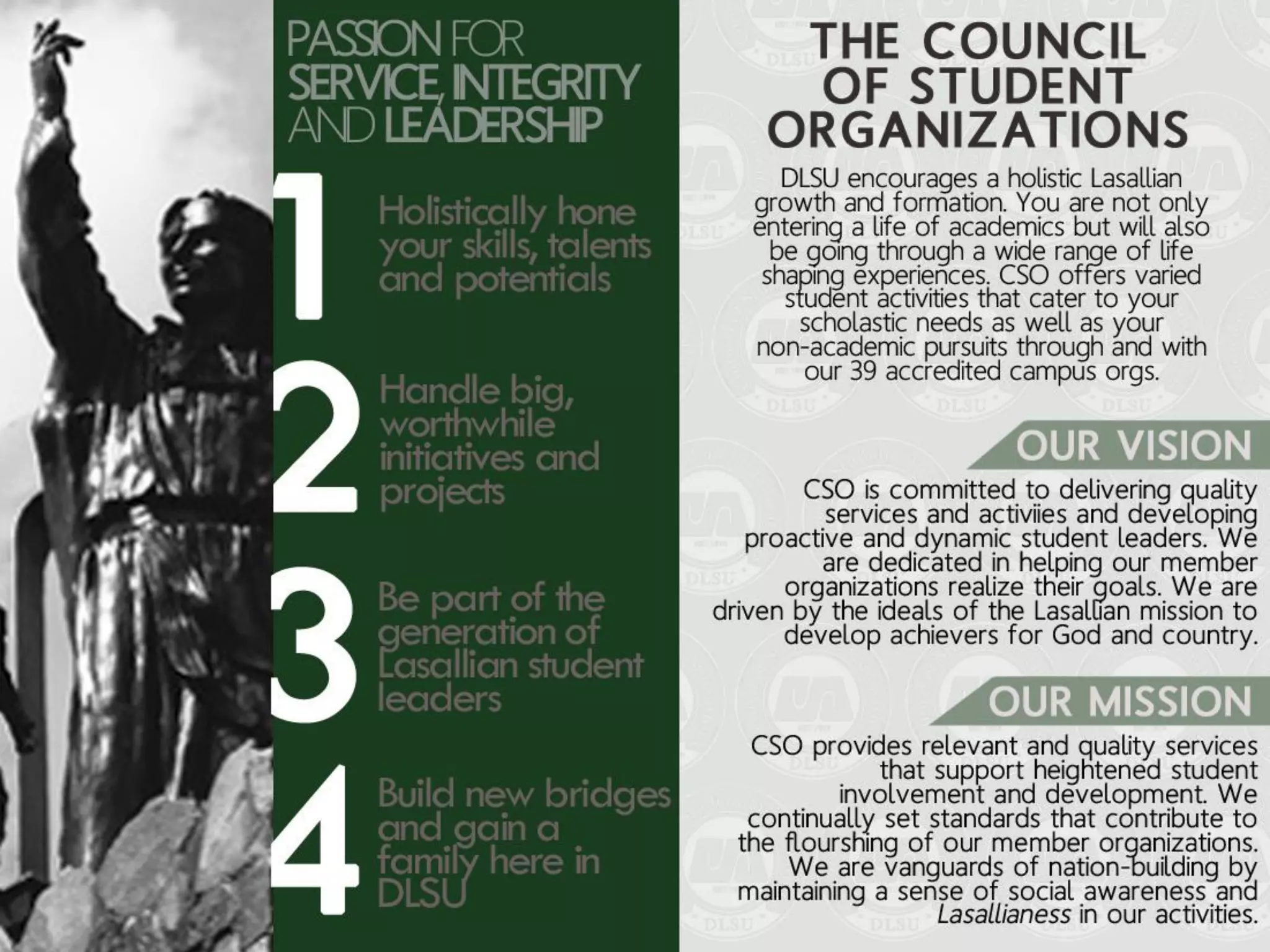 PASSION FOR SERVICE, INTEGRITY AND LEADERSHIP

1 Holistically hone your skills, talents and potentials

2 Handle big, worthwhile initiatives and projects

3 Be part of the generation of Lasallian student leaders

4 Build new bridges and gain a family here in DLSU

THE COUNCIL OF STUDENT ORGANIZATIONS

DLSU encourages a holistic Lasallian growth and formation. You are not only entering a life of academics but will also be going through a wide range of life shaping experiences. CSO offers varied student activities that cater to your scholastic needs as well as your non-academic pursuits through and with our 39 accredited campus orgs.

OUR VISION

CSO is committed to delivering quality services and activiies and developing proactive and dynamic student leaders. We are dedicated in helping our member organizations realize their goals. We are driven by the ideals of the Lasallian mission to develop achievers for God and country.

OUR MISSION

CSO provides relevant and quality services that support heightened student involvement and development. We continually set standards that contribute to the flourshing of our member organizations. We are vanguards of nation-building by maintaining a sense of social awareness and Lasallianess in our activities.